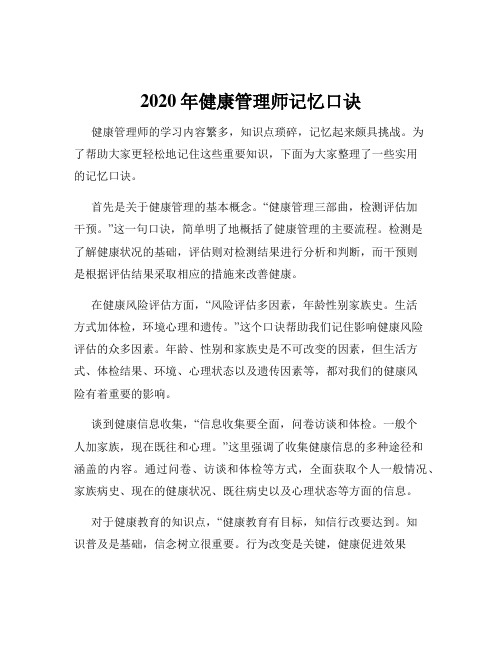 2020 年健康管理师记忆口诀

健康管理师的学习内容繁多，知识点琐碎，记忆起来颇具挑战。为了帮助大家更轻松地记住这些重要知识，下面为大家整理了一些实用的记忆口诀。

首先是关于健康管理的基本概念。“健康管理三部曲，检测评估加干预。”这一句口诀，简单明了地概括了健康管理的主要流程。检测是了解健康状况的基础，评估则对检测结果进行分析和判断，而干预则是根据评估结果采取相应的措施来改善健康。

在健康风险评估方面，“风险评估多因素，年龄性别家族史。生活方式加体检，环境心理和遗传。”这个口诀帮助我们记住影响健康风险评估的众多因素。年龄、性别和家族史是不可改变的因素，但生活方式、体检结果、环境、心理状态以及遗传因素等，都对我们的健康风险有着重要的影响。

谈到健康信息收集，“信息收集要全面，问卷访谈和体检。一般个人加家族，现在既往和心理。”这里强调了收集健康信息的多种途径和涵盖的内容。通过问卷、访谈和体检等方式，全面获取个人一般情况、家族病史、现在的健康状况、既往病史以及心理状态等方面的信息。

对于健康教育的知识点，“健康教育有目标，知信行改要达到。知识普及是基础，信念树立很重要。行为改变是关键，健康促进效果